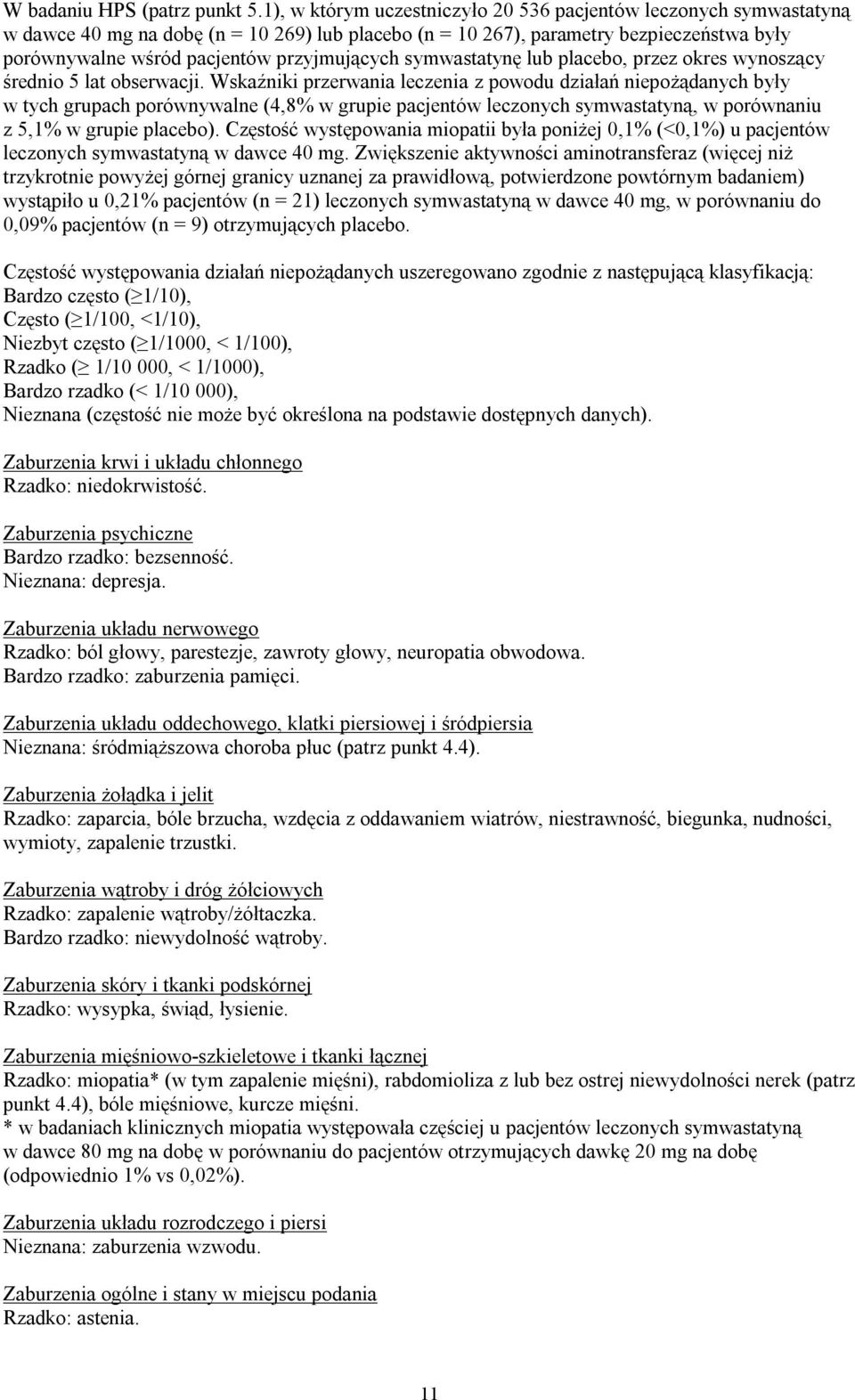 W badaniu HPS (patrz punkt 5.1), w którym uczestniczyło 20 536 pacjentów leczonych symwastatyną w dawce 40 mg na dobę (n = 10 269) lub placebo (n = 10 267), parametry bezpieczeństwa były porównywalne wśród pacjentów przyjmujących symwastatynę lub placebo, przez okres wynoszący średnio 5 lat obserwacji. Wskaźniki przerwania leczenia z powodu działań niepożądanych były w tych grupach porównywalne (4,8% w grupie pacjentów leczonych symwastatyną, w porównaniu z 5,1% w grupie placebo). Częstość występowania miopatii była poniżej 0,1% (<0,1%) u pacjentów leczonych symwastatyną w dawce 40 mg. Zwiększenie aktywności aminotransferaz (więcej niż trzykrotnie powyżej górnej granicy uznanej za prawidłową, potwierdzone powtórnym badaniem) wystąpiło u 0,21% pacjentów (n = 21) leczonych symwastatyną w dawce 40 mg, w porównaniu do 0,09% pacjentów (n = 9) otrzymujących placebo.

Częstość występowania działań niepożądanych uszeregowano zgodnie z następującą klasyfikacją:
Bardzo często ($\geq$1/10),
Często ($\geq$1/100, <1/10),
Niezbyt często ($\geq$1/1000, < 1/100),
Rzadko ($\geq$ 1/10 000, < 1/1000),
Bardzo rzadko (< 1/10 000),
Nieznana (częstość nie może być określona na podstawie dostępnych danych).

Zaburzenia krwi i układu chłonnego
Rzadko: niedokrwistość.

Zaburzenia psychiczne
Bardzo rzadko: bezsenność.
Nieznana: depresja.

Zaburzenia układu nerwowego
Rzadko: ból głowy, parestezje, zawroty głowy, neuropatia obwodowa.
Bardzo rzadko: zaburzenia pamięci.

Zaburzenia układu oddechowego, klatki piersiowej i śródpiersia
Nieznana: śródmiąższowa choroba płuc (patrz punkt 4.4).

Zaburzenia żołądka i jelit
Rzadko: zaparcia, bóle brzucha, wzdęcia z oddawaniem wiatrów, niestrawność, biegunka, nudności, wymioty, zapalenie trzustki.

Zaburzenia wątroby i dróg żółciowych
Rzadko: zapalenie wątroby/żółtaczka.
Bardzo rzadko: niewydolność wątroby.

Zaburzenia skóry i tkanki podskórnej
Rzadko: wysypka, świąd, łysienie.

Zaburzenia mięśniowo-szkieletowe i tkanki łącznej
Rzadko: miopatia* (w tym zapalenie mięśni), rabdomioliza z lub bez ostrej niewydolności nerek (patrz punkt 4.4), bóle mięśniowe, kurcze mięśni.
* w badaniach klinicznych miopatia występowała częściej u pacjentów leczonych symwastatyną w dawce 80 mg na dobę w porównaniu do pacjentów otrzymujących dawkę 20 mg na dobę (odpowiednio 1% vs 0,02%).

Zaburzenia układu rozrodczego i piersi
Nieznana: zaburzenia wzwodu.

Zaburzenia ogólne i stany w miejscu podania
Rzadko: astenia.

11